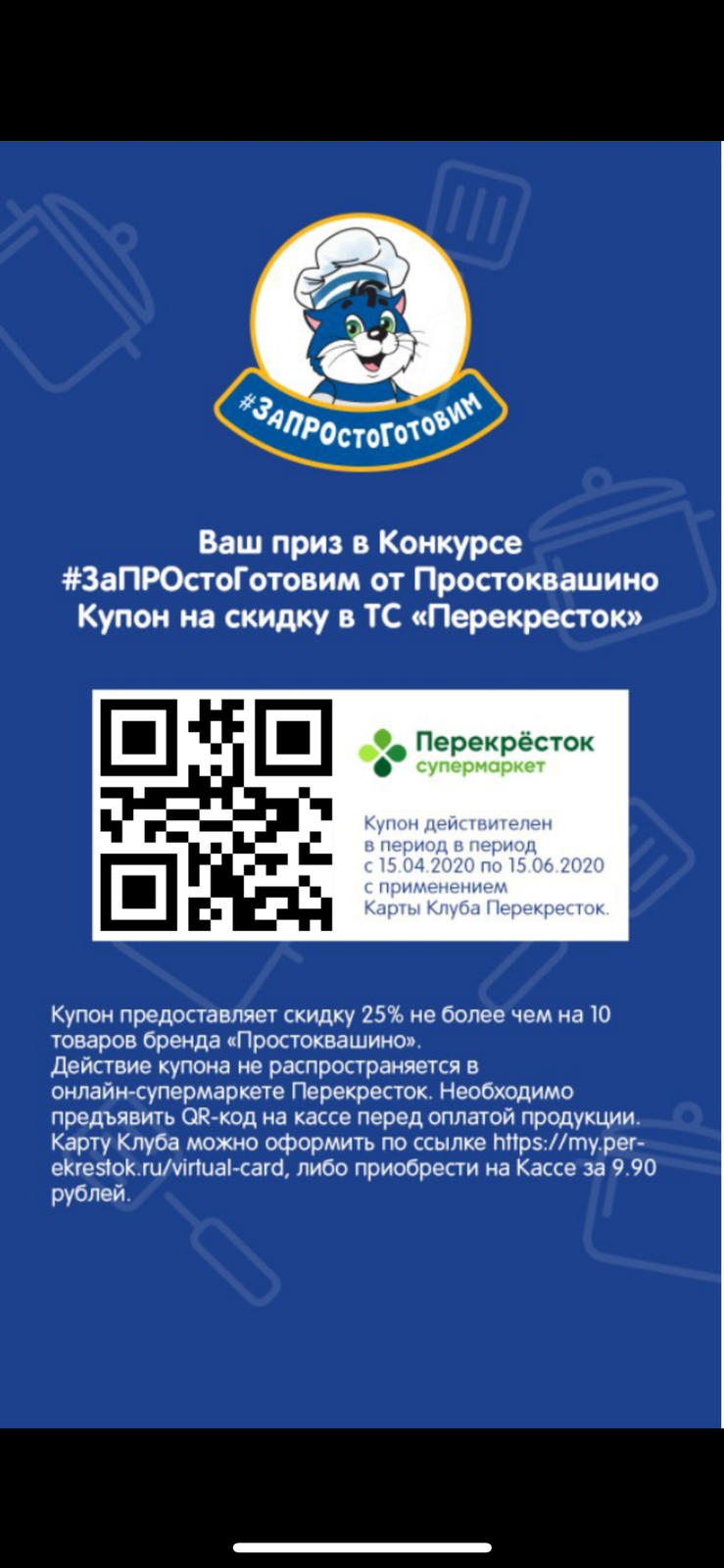 #ЗаПРОстоГотовим

Ваш приз в Конкурсе #ЗаПРОстоГотовим от Простоквашино Купон на скидку в ТС «Перекресток»

Перекрёсток
супермаркет

Купон действителен в период в период с 15.04.2020 по 15.06.2020 с применением Карты Клуба Перекресток.

Купон предоставляет скидку 25% не более чем на 10 товаров бренда «Простоквашино».
Действие купона не распространяется в онлайн-супермаркете Перекресток. Необходимо предъявить QR-код на кассе перед оплатой продукции. Карту Клуба можно оформить по ссылке https://my.perekrestok.ru/virtual-card, либо приобрести на Кассе за 9.90 рублей.